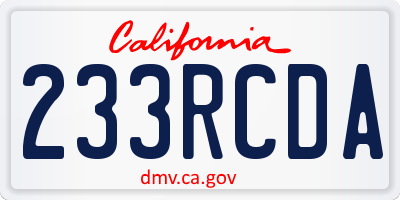 California

233RCDA

dmv.ca.gov